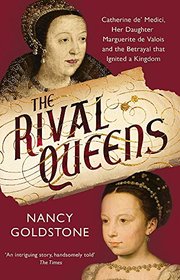 Catherine de' Medici, Her Daughter Marguerite de Valois and the Betrayal that Ignited a Kingdom

THE RIVAL QUEENS

NANCY GOLDSTONE

'An intriguing story, handsomely told'
The Times